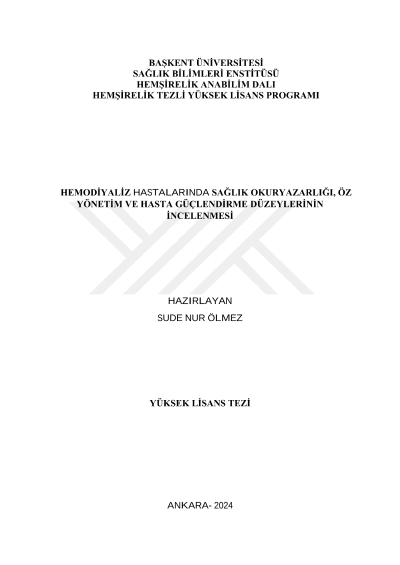 BAŞKENT ÜNİVERSİTESİ
SAĞLIK BİLİMLERİ ENSTİTÜSÜ
HEMŞİRELİK ANABİLİM DALI
HEMŞİRELİK TEZLİ YÜKSEK LİSANS PROGRAMI

HEMODİYALİZ HASTALARINDA SAĞLIK OKURYAZARLIĞI, ÖZ YÖNETİM VE HASTA GÜÇLENDİRME DÜZEYLERİNİN İNCELENMESİ

HAZIRLAYAN
SUDE NUR ÖLMEZ

YÜKSEK LİSANS TEZİ

ANKARA- 2024